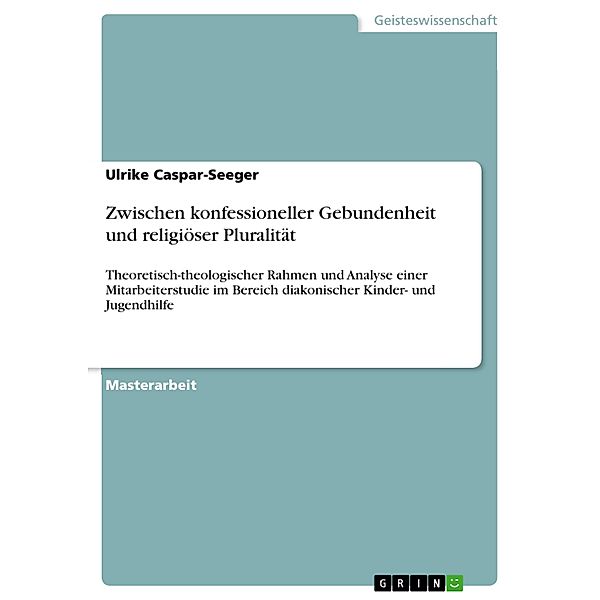 Geisteswissenschaft

Ulrike Caspar-Seeger

Zwischen konfessioneller Gebundenheit und religiöser Pluralität

Theoretisch-theologischer Rahmen und Analyse einer Mitarbeiterstudie im Bereich diakonischer Kinder- und Jugendhilfe

Masterarbeit

GRIN